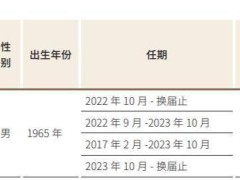 | 性别 | 出生年份 | 任期 |
|---|---|---|
| 男 | 1965 年 | 2022 年 10 月 - 换届止 |
| | | 2022 年 9 月 -2023 年 10 月 |
| | | 2017 年 2 月 -2023 年 10 月 |
| | | 2023 年 10 月 - 换届止 |